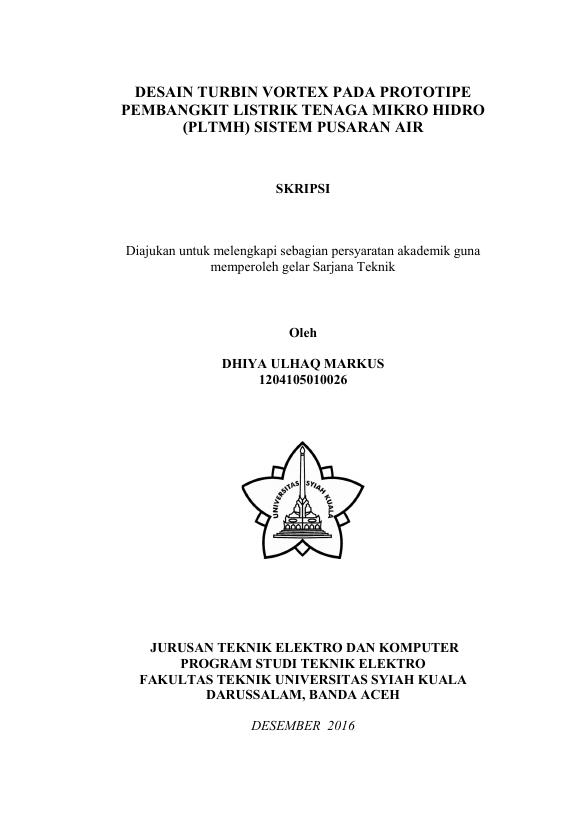 DESAIN TURBIN VORTEX PADA PROTOTIPE PEMBANGKIT LISTRIK TENAGA MIKRO HIDRO (PLTMH) SISTEM PUSARAN AIR

SKRIPSI

Diajukan untuk melengkapi sebagian persyaratan akademik guna memperoleh gelar Sarjana Teknik

Oleh

DHIYA ULHAQ MARKUS
1204105010026

UNIVERSITAS SYIAH KUALA

JURUSAN TEKNIK ELEKTRO DAN KOMPUTER
PROGRAM STUDI TEKNIK ELEKTRO
FAKULTAS TEKNIK UNIVERSITAS SYIAH KUALA
DARUSSALAM, BANDA ACEH

DESEMBER 2016